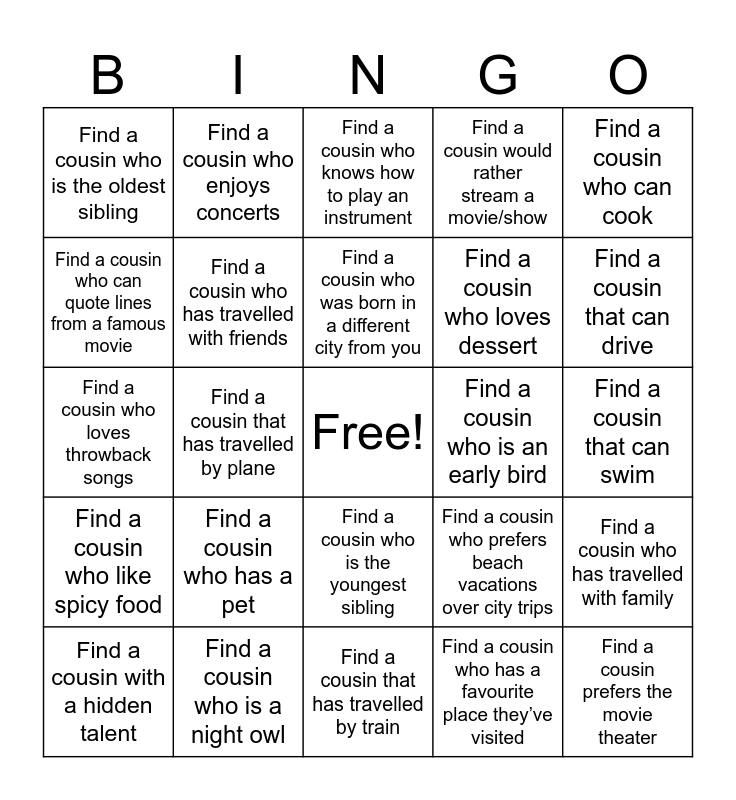 | B | I | N | G | O |
|---|---|---|---|---|
| Find a cousin who is the oldest sibling | Find a cousin who enjoys concerts | Find a cousin who knows how to play an instrument | Find a cousin would rather stream a movie/show | Find a cousin who can cook |
| Find a cousin who can quote lines from a famous movie | Find a cousin who has travelled with friends | Find a cousin who was born in a different city from you | Find a cousin who loves dessert | Find a cousin that can drive |
| Find a cousin who loves throwback songs | Find a cousin that has travelled by plane | Free! | Find a cousin who is an early bird | Find a cousin that can swim |
| Find a cousin who like spicy food | Find a cousin who has a pet | Find a cousin who is the youngest sibling | Find a cousin who prefers beach vacations over city trips | Find a cousin who has travelled with family |
| Find a cousin with a hidden talent | Find a cousin who is a night owl | Find a cousin that has travelled by train | Find a cousin who has a favourite place they've visited | Find a cousin prefers the movie theater |